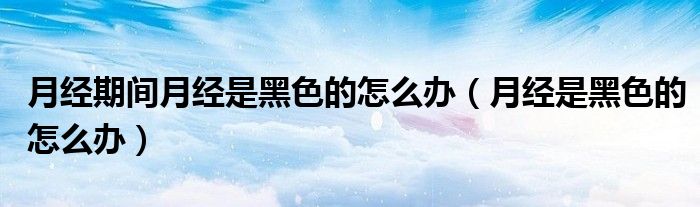 月经期间月经是黑色的怎么办（月经是黑色的怎么办）